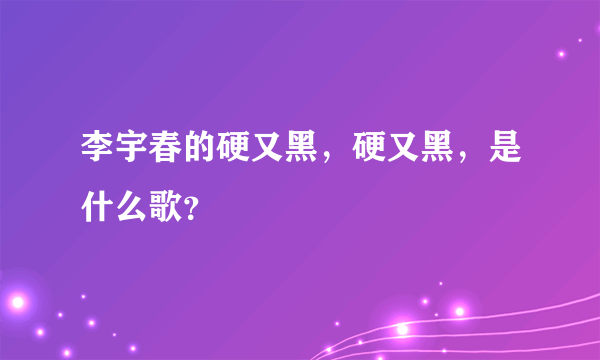 李宇春的硬又黑，硬又黑，是什么歌?